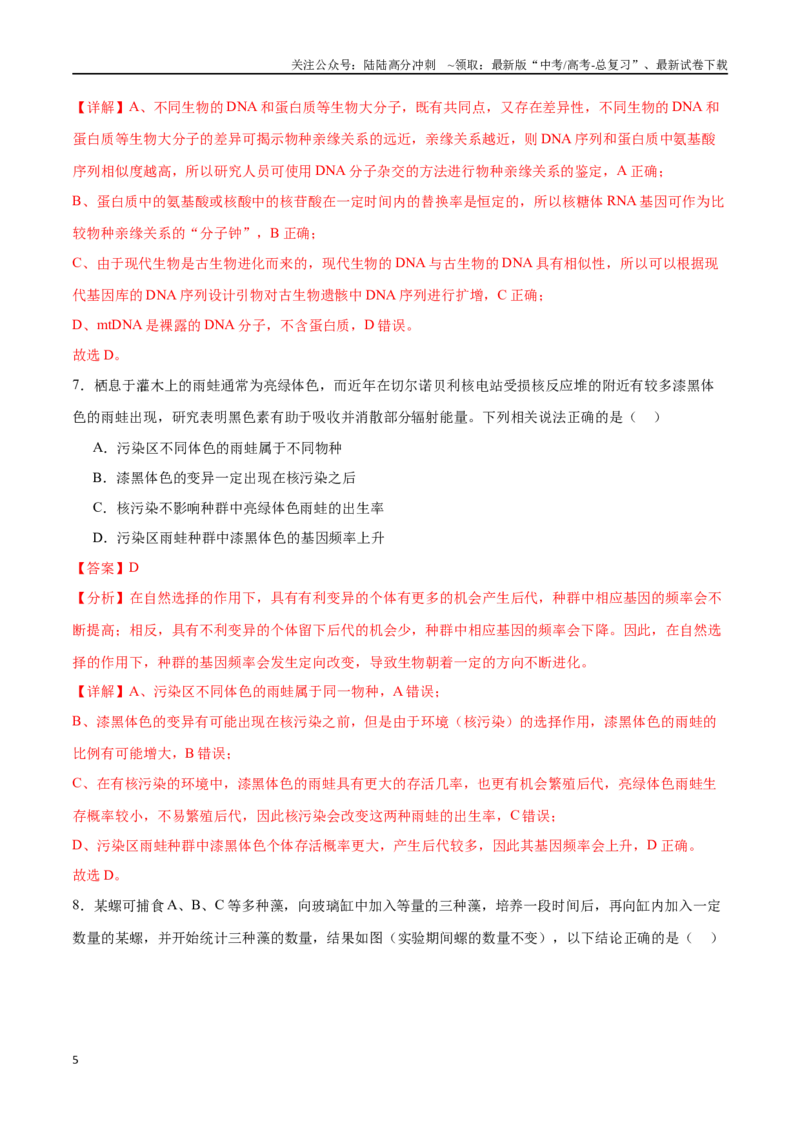 关注公众号：陆陆高分冲刺 ~领取：最新版“中考/高考-总复习”、最新试卷下载

【详解】A、不同生物的DNA和蛋白质等生物大分子，既有共同点，又存在差异性，不同生物的DNA和蛋白质等生物大分子的差异可揭示物种亲缘关系的远近，亲缘关系越近，则DNA序列和蛋白质中氨基酸序列相似度越高，所以研究人员可使用DNA分子杂交的方法进行物种亲缘关系的鉴定，A正确；

B、蛋白质中的氨基酸或核酸中的核苷酸在一定时间内的替换率是恒定的，所以核糖体RNA基因可作为比较物种亲缘关系的“分子钟”，B正确；

C、由于现代生物是古生物进化而来的，现代生物的DNA与古生物的DNA具有相似性，所以可以根据现代基因库的DNA序列设计引物对古生物遗骸中DNA序列进行扩增，C正确；

D、mtDNA是裸露的DNA分子，不含蛋白质，D错误。

故选D。

7．栖息于灌木上的雨蛙通常为亮绿体色，而近年在切尔诺贝利核电站受损核反应堆的附近有较多漆黑体色的雨蛙出现，研究表明黑色素有助于吸收并消散部分辐射能量。下列相关说法正确的是（ ）

A．污染区不同体色的雨蛙属于不同物种

B．漆黑体色的变异一定出现在核污染之后

C．核污染不影响种群中亮绿体色雨蛙的出生率

D．污染区雨蛙种群中漆黑体色的基因频率上升

【答案】D

【分析】在自然选择的作用下，具有有利变异的个体有更多的机会产生后代，种群中相应基因的频率会不断提高；相反，具有不利变异的个体留下后代的机会少，种群中相应基因的频率会下降。因此，在自然选择的作用下，种群的基因频率会发生定向改变，导致生物朝着一定的方向不断进化。

【详解】A、污染区不同体色的雨蛙属于同一物种，A错误；

B、漆黑体色的变异有可能出现在核污染之前，但是由于环境（核污染）的选择作用，漆黑体色的雨蛙的比例有可能增大，B错误；

C、在有核污染的环境中，漆黑体色的雨蛙具有更大的存活几率，也更有机会繁殖后代，亮绿体色雨蛙生存概率较小，不易繁殖后代，因此核污染会改变这两种雨蛙的出生率，C错误；

D、污染区雨蛙种群中漆黑体色个体存活概率更大，产生后代较多，因此其基因频率会上升，D正确。

故选D。

8．某螺可捕食A、B、C等多种藻，向玻璃缸中加入等量的三种藻，培养一段时间后，再向缸内加入一定数量的某螺，并开始统计三种藻的数量，结果如图（实验期间螺的数量不变），以下结论正确的是（ ）

5